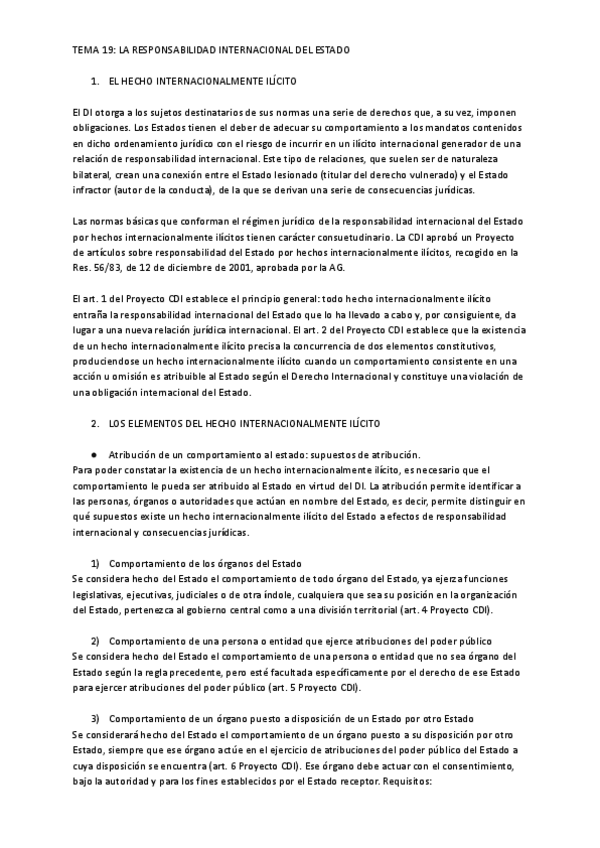 TEMA 19: LA RESPONSABILIDAD INTERNACIONAL DEL ESTADO

1. EL HECHO INTERNACIONALMENTE ILÍCITO

El DI otorga a los sujetos destinatarios de sus normas una serie de derechos que, a su vez, imponen obligaciones. Los Estados tienen el deber de adecuar su comportamiento a los mandatos contenidos en dicho ordenamiento jurídico con el riesgo de incurrir en un ilícito internacional generador de una relación de responsabilidad internacional. Este tipo de relaciones, que suelen ser de naturaleza bilateral, crean una conexión entre el Estado lesionado (titular del derecho vulnerado) y el Estado infractor (autor de la conducta), de la que se derivan una serie de consecuencias jurídicas.

Las normas básicas que conforman el régimen jurídico de la responsabilidad internacional del Estado por hechos internacionalmente ilícitos tienen carácter consuetudinario. La CDI aprobó un Proyecto de artículos sobre responsabilidad del Estado por hechos internacionalmente ilícitos, recogido en la Res. 56/83, de 12 de diciembre de 2001, aprobada por la AG.

El art. 1 del Proyecto CDI establece el principio general: todo hecho internacionalmente ilícito entraña la responsabilidad internacional del Estado que lo ha llevado a cabo y, por consiguiente, da lugar a una nueva relación jurídica internacional. El art. 2 del Proyecto CDI establece que la existencia de un hecho internacionalmente ilícito precisa la concurrencia de dos elementos constitutivos, produciendose un hecho internacionalmente ilícito cuando un comportamiento consistente en una acción u omisión es atribuible al Estado según el Derecho Internacional y constituye una violación de una obligación internacional del Estado.

2. LOS ELEMENTOS DEL HECHO INTERNACIONALMENTE ILÍCITO

● Atribución de un comportamiento al estado: supuestos de atribución.
Para poder constatar la existencia de un hecho internacionalmente ilícito, es necesario que el comportamiento le pueda ser atribuido al Estado en virtud del DI. La atribución permite identificar a las personas, órganos o autoridades que actúan en nombre del Estado, es decir, permite distinguir en qué supuestos existe un hecho internacionalmente ilícito del Estado a efectos de responsabilidad internacional y consecuencias jurídicas.

1) Comportamiento de los órganos del Estado
Se considera hecho del Estado el comportamiento de todo órgano del Estado, ya ejerza funciones legislativas, ejecutivas, judiciales o de otra índole, cualquiera que sea su posición en la organización del Estado, pertenezca al gobierno central como a una división territorial (art. 4 Proyecto CDI).

2) Comportamiento de una persona o entidad que ejerce atribuciones del poder público
Se considera hecho del Estado el comportamiento de una persona o entidad que no sea órgano del Estado según la regla precedente, pero esté facultada específicamente por el derecho de ese Estado para ejercer atribuciones del poder público (art. 5 Proyecto CDI).

3) Comportamiento de un órgano puesto a disposición de un Estado por otro Estado
Se considerará hecho del Estado el comportamiento de un órgano puesto a su disposición por otro Estado, siempre que ese órgano actúe en el ejercicio de atribuciones del poder público del Estado a cuya disposición se encuentra (art. 6 Proyecto CDI). Ese órgano debe actuar con el consentimiento, bajo la autoridad y para los fines establecidos por el Estado receptor. Requisitos: